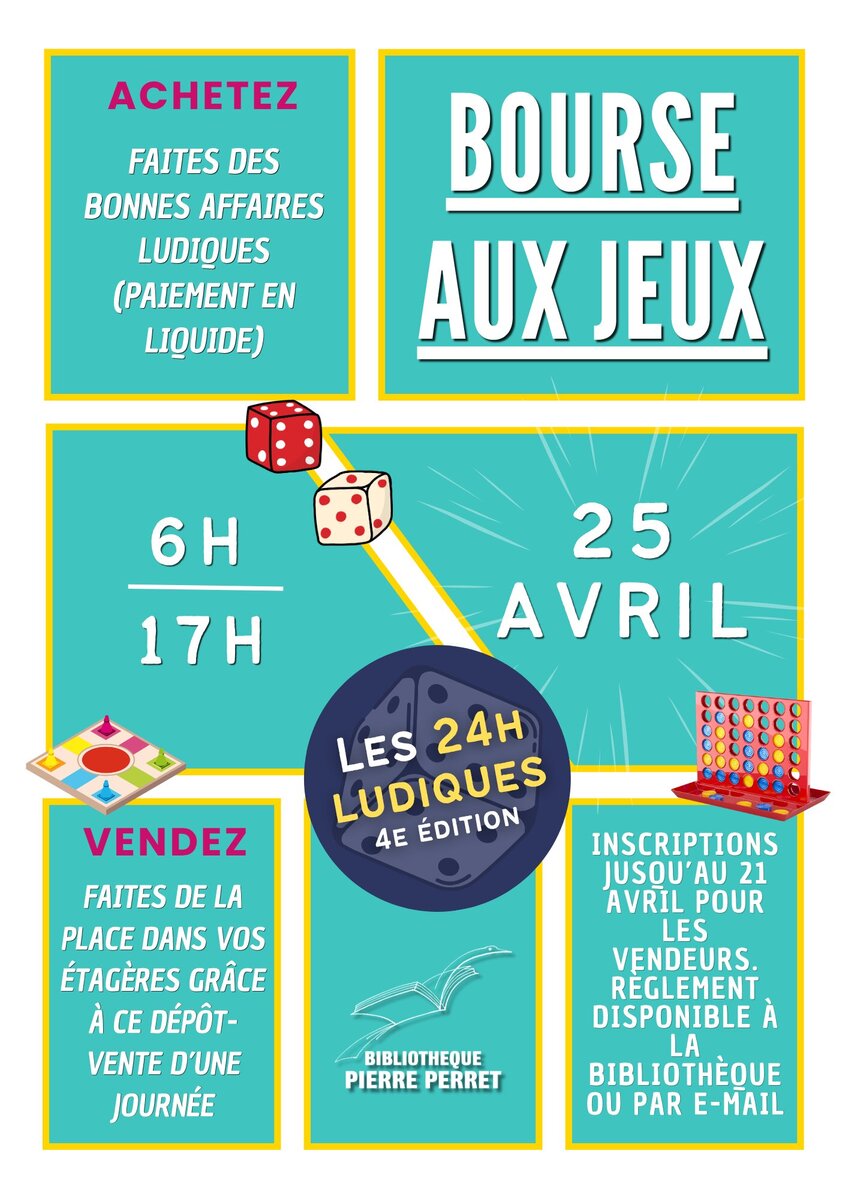 ACHETEZ

FAITES DES BONNES AFFAIRES LUDIQUES (PAIEMENT EN LIQUIDE)

BOURSE AUX JEUX

6H

17H

25 AVRIL

LES 24H LUDIQUES
4E ÉDITION

VENDEZ

FAITES DE LA PLACE DANS VOS ÉTAGÈRES GRÂCE À CE DÉPÔT-VENTE D'UNE JOURNÉE

BIBLIOTHEQUE
PIERRE PERRET

INSCRIPTIONS JUSQU'AU 21 AVRIL POUR LES VENDEURS. RÈGLEMENT DISPONIBLE À LA BIBLIOTHÈQUE OU PAR E-MAIL